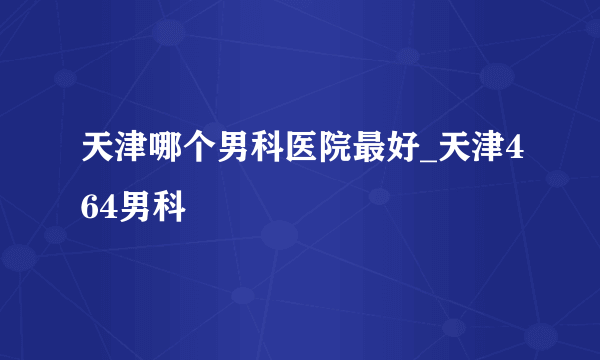 天津哪个男科医院最好_天津464男科